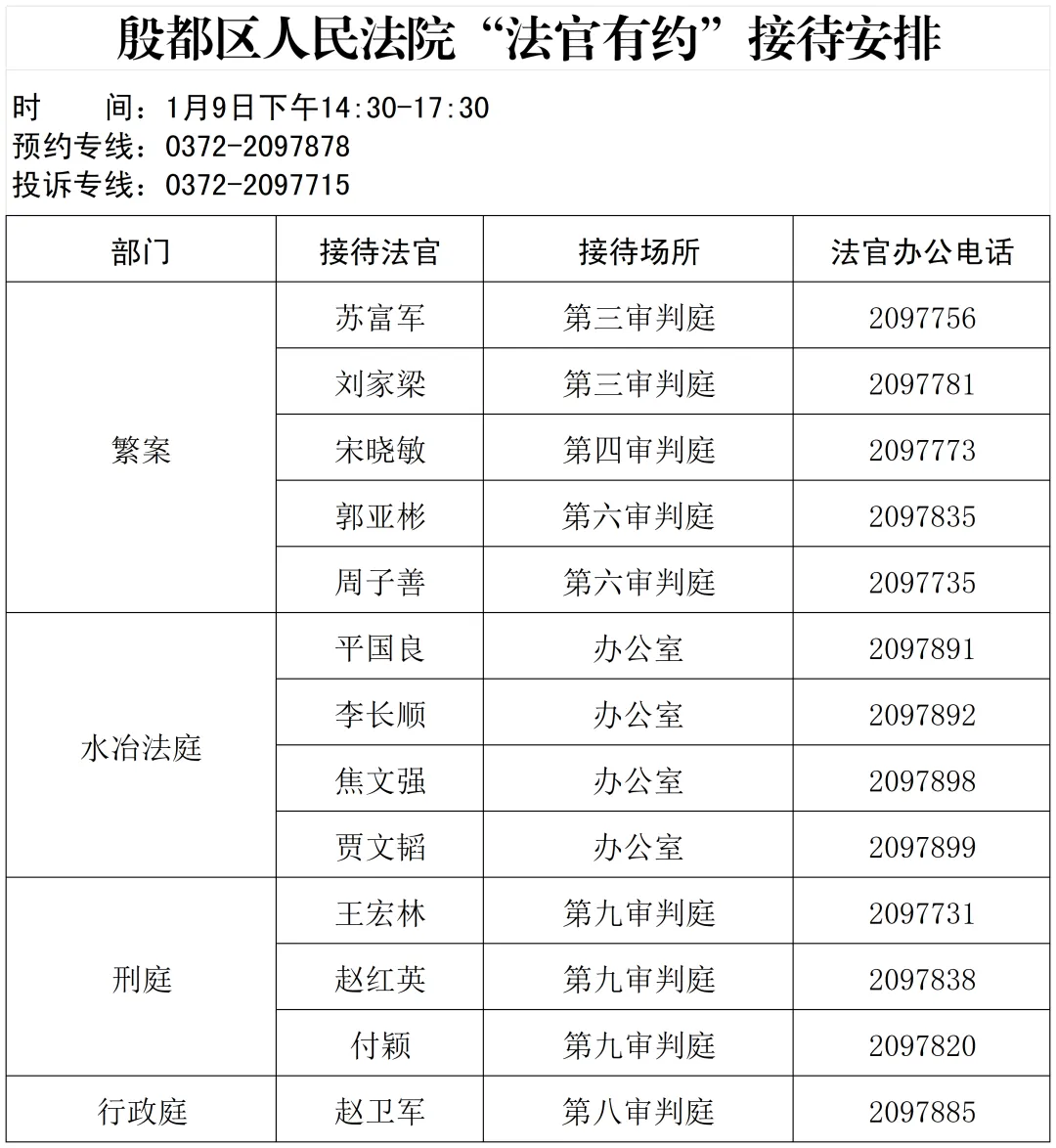 殷都区人民法院“法官有约”接待安排

时　　间：1月9日下午14:30-17:30
预约专线：0372-2097878
投诉专线：0372-2097715

| 部门 | 接待法官 | 接待场所 | 法官办公电话 |
|---|---|---|---|
| 繁案 | 苏富军 | 第三审判庭 | 2097756 |
| | 刘家梁 | 第三审判庭 | 2097781 |
| | 宋晓敏 | 第四审判庭 | 2097773 |
| | 郭亚彬 | 第六审判庭 | 2097835 |
| | 周子善 | 第六审判庭 | 2097735 |
| 水冶法庭 | 平国良 | 办公室 | 2097891 |
| | 李长顺 | 办公室 | 2097892 |
| | 焦文强 | 办公室 | 2097898 |
| | 贾文韬 | 办公室 | 2097899 |
| 刑庭 | 王宏林 | 第九审判庭 | 2097731 |
| | 赵红英 | 第九审判庭 | 2097838 |
| | 付颖 | 第九审判庭 | 2097820 |
| 行政庭 | 赵卫军 | 第八审判庭 | 2097885 |